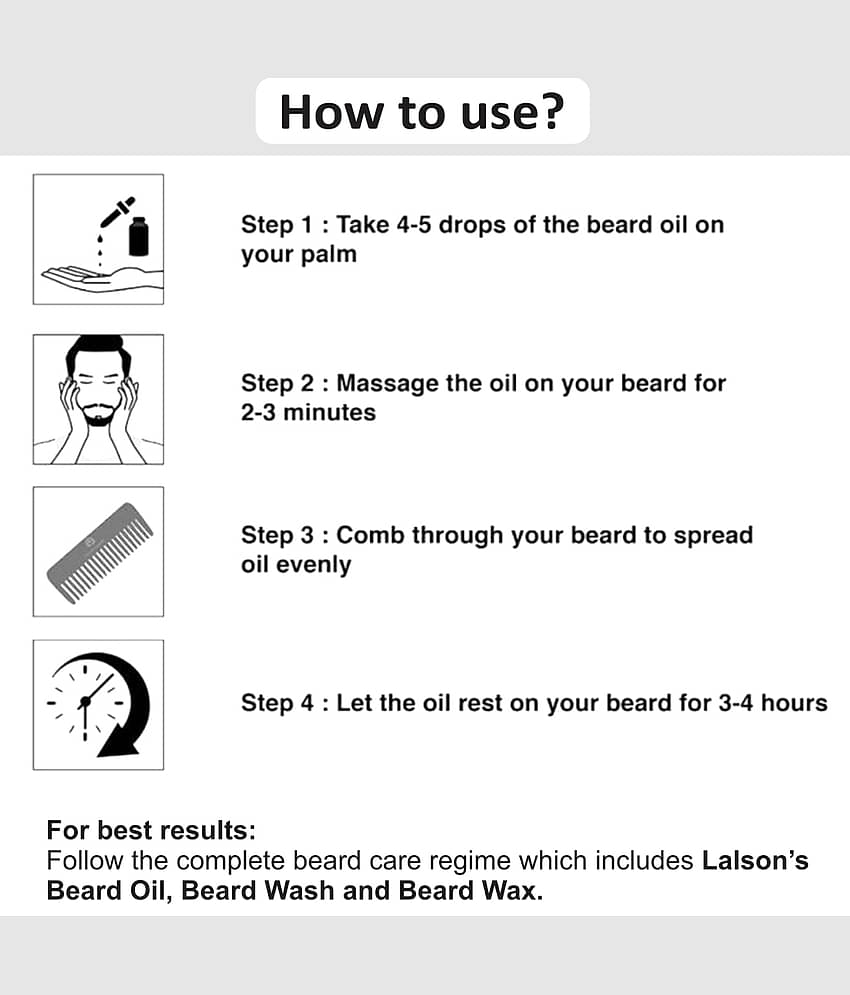 How to use?

Step 1 : Take 4-5 drops of the beard oil on your palm

Step 2 : Massage the oil on your beard for 2-3 minutes

Step 3 : Comb through your beard to spread oil evenly

Step 4 : Let the oil rest on your beard for 3-4 hours

For best results:
Follow the complete beard care regime which includes Lalson's Beard Oil, Beard Wash and Beard Wax.